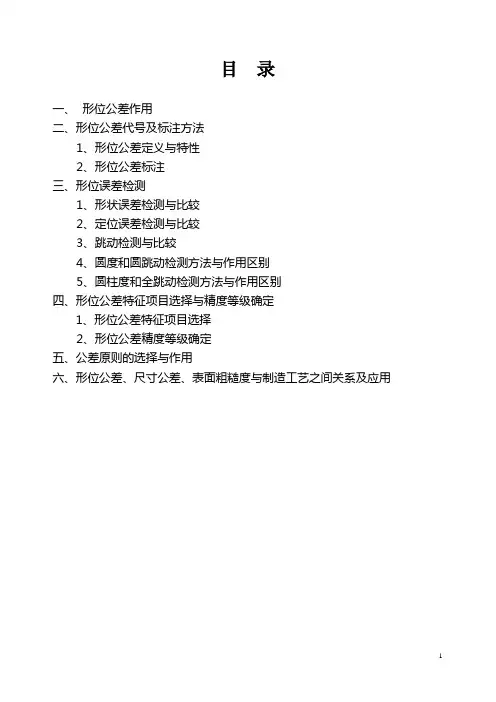 目 录

一、 形位公差作用

二、形位公差代号及标注方法

1、形位公差定义与特性

2、形位公差标注

三、形位误差检测

1、形状误差检测与比较

2、定位误差检测与比较

3、跳动检测与比较

4、圆度和圆跳动检测方法与作用区别

5、圆柱度和全跳动检测方法与作用区别

四、形位公差特征项目选择与精度等级确定

1、形位公差特征项目选择

2、形位公差精度等级确定

五、公差原则的选择与作用

六、形位公差、尺寸公差、表面粗糙度与制造工艺之间关系及应用

1